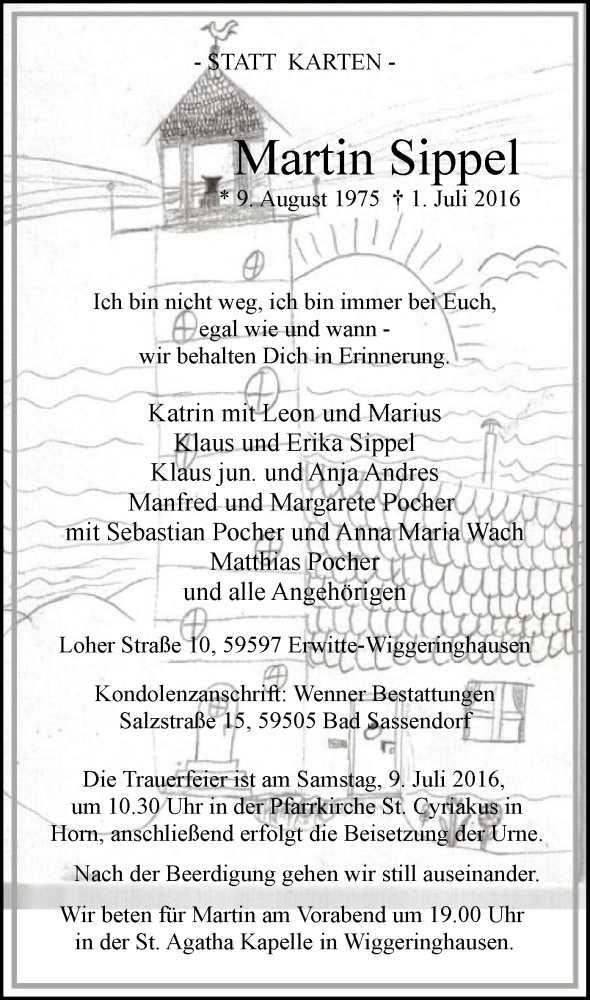 - STATT KARTEN -

Martin Sippel
* 9. August 1975 † 1. Juli 2016

Ich bin nicht weg, ich bin immer bei Euch,
egal wie und wann -
wir behalten Dich in Erinnerung.

Katrin mit Leon und Marius
Klaus und Erika Sippel
Klaus jun. und Anja Andres
Manfred und Margarete Pocher
mit Sebastian Pocher und Anna Maria Wach
Matthias Pocher
und alle Angehörigen

Loher Straße 10, 59597 Erwitte-Wiggeringhausen

Kondolenzanschrift: Wenner Bestattungen
Salzstraße 15, 59505 Bad Sassendorf

Die Trauerfeier ist am Samstag, 9. Juli 2016,
um 10.30 Uhr in der Pfarrkirche St. Cyriakus in
Horn, anschließend erfolgt die Beisetzung der Urne.

Nach der Beerdigung gehen wir still auseinander.

Wir beten für Martin am Vorabend um 19.00 Uhr
in der St. Agatha Kapelle in Wiggeringhausen.